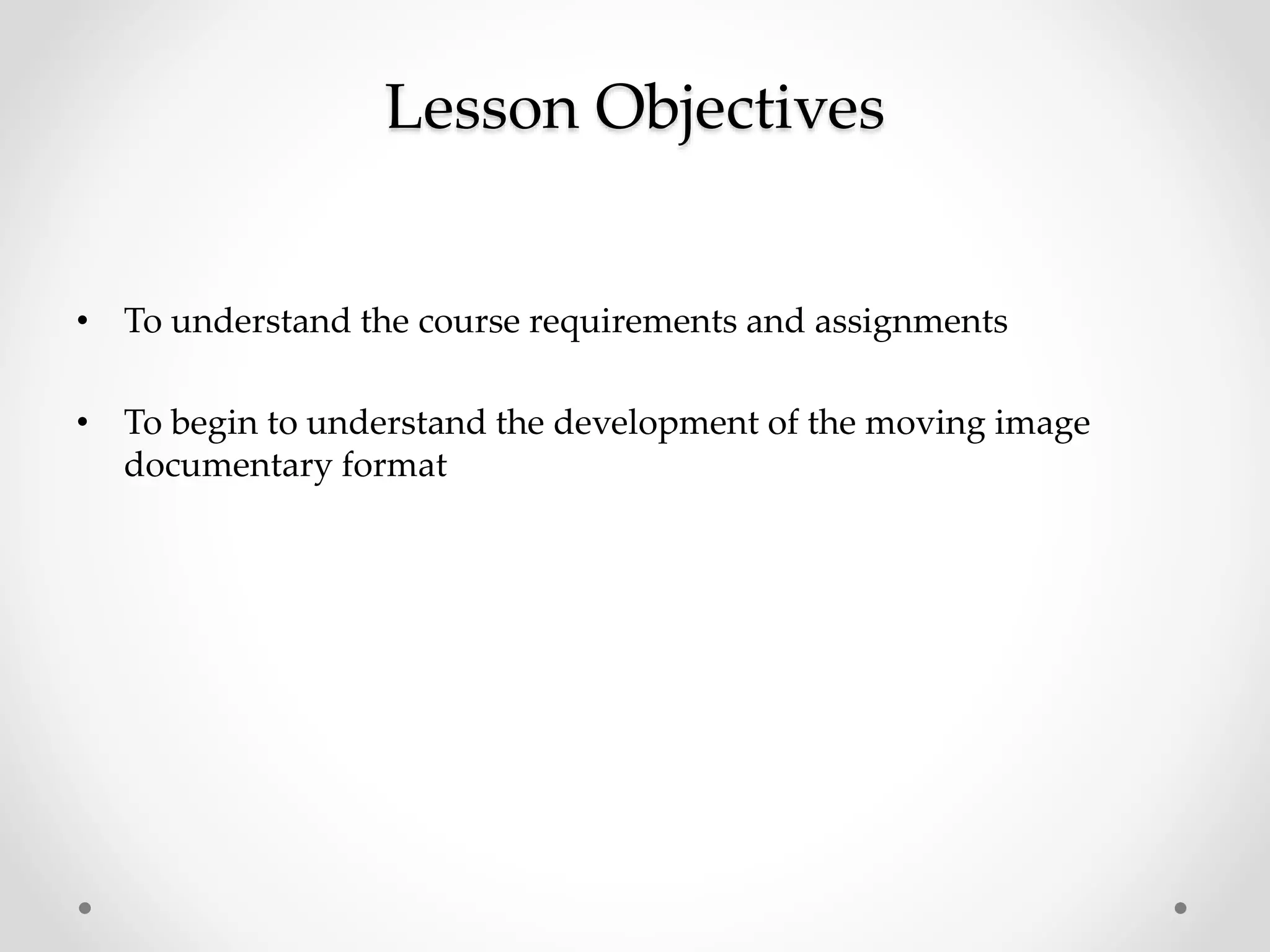 Lesson Objectives

• To understand the course requirements and assignments

• To begin to understand the development of the moving image documentary format